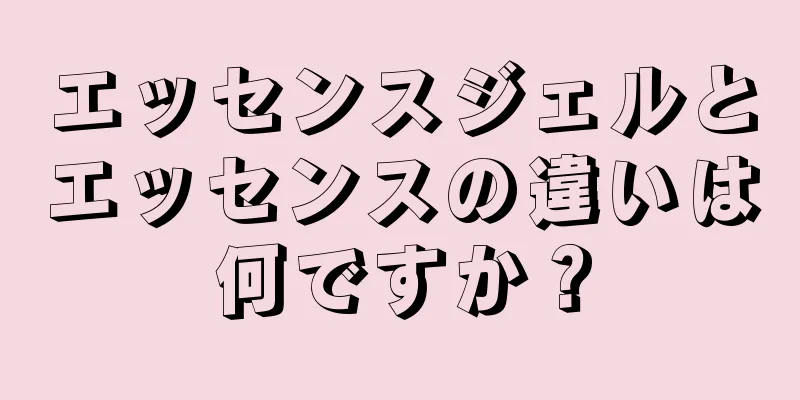 エッセンスジェルとエッセンスの違いは何ですか？